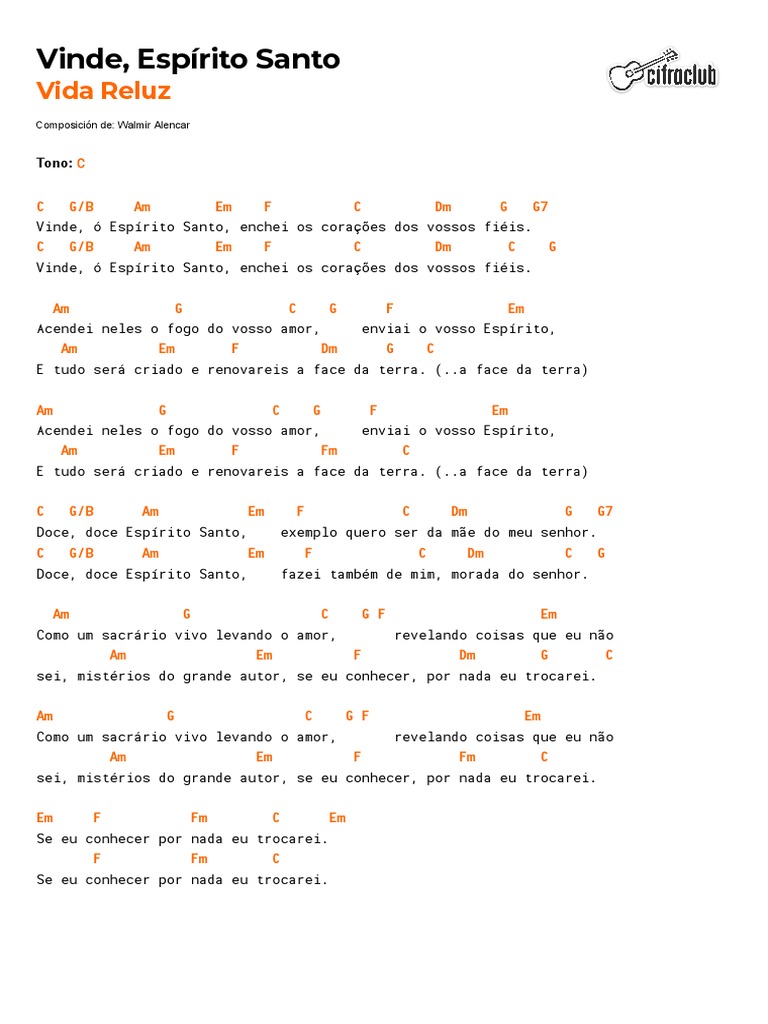 Vinde, Espírito Santo
Vida Reluz

cifraclub

Composición de: Walmir Alencar

Tono: C

C G/B Am Em F C Dm G G7
Vinde, ó Espírito Santo, enchei os corações dos vossos fiéis.
C G/B Am Em F C Dm C G
Vinde, ó Espírito Santo, enchei os corações dos vossos fiéis.

Am G C G F Em
Acendei neles o fogo do vosso amor, enviai o vosso Espírito,
Am Em F Dm G C
E tudo será criado e renovareis a face da terra. (..a face da terra)

Am G C G F Em
Acendei neles o fogo do vosso amor, enviai o vosso Espírito,
Am Em F Fm C
E tudo será criado e renovareis a face da terra. (..a face da terra)

C G/B Am Em F C Dm G G7
Doce, doce Espírito Santo, exemplo quero ser da mãe do meu senhor.
C G/B Am Em F C Dm C G
Doce, doce Espírito Santo, fazei também de mim, morada do senhor.

Am G C G F Em
Como um sacrário vivo levando o amor, revelando coisas que eu não
Am Em F Dm G C
sei, mistérios do grande autor, se eu conhecer, por nada eu trocarei.

Am G C G F Em
Como um sacrário vivo levando o amor, revelando coisas que eu não
Am Em F Fm C
sei, mistérios do grande autor, se eu conhecer, por nada eu trocarei.

Em F Fm C Em
Se eu conhecer por nada eu trocarei.
F Fm C
Se eu conhecer por nada eu trocarei.